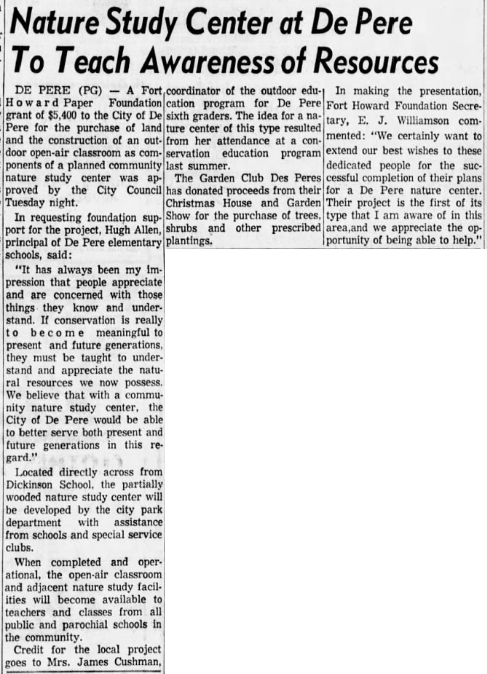 Nature Study Center at De Pere To Teach Awareness of Resources

DE PERE (PG) — A Fort Howard Paper Foundation grant of $5,400 to the City of De Pere for the purchase of land and the construction of an outdoor open-air classroom as components of a planned community nature study center was approved by the City Council Tuesday night.

In requesting foundation support for the project, Hugh Allen, principal of De Pere elementary schools, said:

"It has always been my impression that people appreciate and are concerned with those things they know and understand. If conservation is really to become meaningful to present and future generations, they must be taught to understand and appreciate the natural resources we now possess. We believe that with a community nature study center, the City of De Pere would be able to better serve both present and future generations in this regard."

Located directly across from Dickinson School, the partially wooded nature study center will be developed by the city park department with assistance from schools and special service clubs.

When completed and operational, the open-air classroom and adjacent nature study facilities will become available to teachers and classes from all public and parochial schools in the community.

Credit for the local project goes to Mrs. James Cushman, coordinator of the outdoor education program for De Pere sixth graders. The idea for a nature center of this type resulted from her attendance at a conservation education program last summer.

The Garden Club Des Peres has donated proceeds from their Christmas House and Garden Show for the purchase of trees, shrubs and other prescribed plantings.

In making the presentation, Fort Howard Foundation Secretary, E. J. Williamson commented: "We certainly want to extend our best wishes to these dedicated people for the successful completion of their plans for a De Pere nature center. Their project is the first of its type that I am aware of in this area,and we appreciate the opportunity of being able to help."